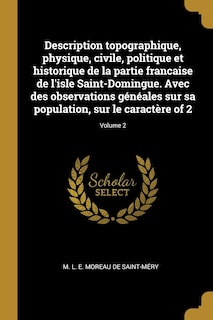 Description topographique, physique, civile, politique et historique de la partie francaise de l'isle Saint-Domingue. Avec des observations généales sur sa population, sur le caractère of 2

Volume 2

Scholar SELECT

M. L. E. MOREAU DE SAINT-MÉRY